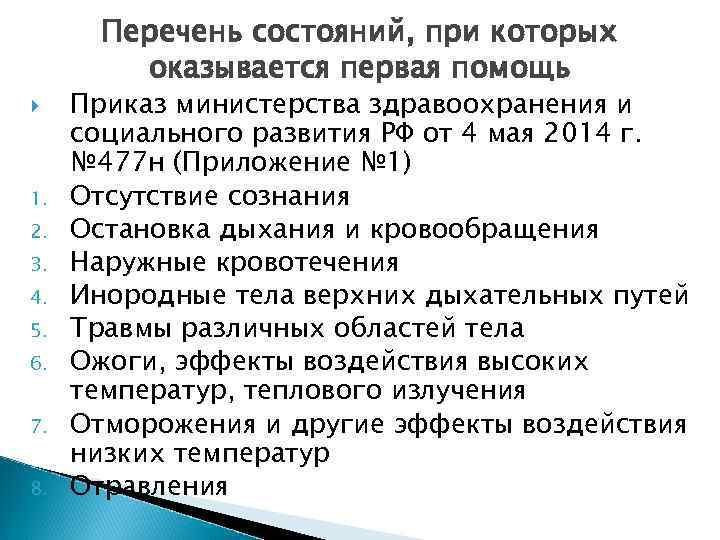 Перечень состояний, при которых оказывается первая помощь

Приказ министерства здравоохранения и социального развития РФ от 4 мая 2014 г. №477н (Приложение №1)

1. Отсутствие сознания
2. Остановка дыхания и кровообращения
3. Наружные кровотечения
4. Инородные тела верхних дыхательных путей
5. Травмы различных областей тела
6. Ожоги, эффекты воздействия высоких температур, теплового излучения
7. Отморожения и другие эффекты воздействия низких температур
8. Отравления